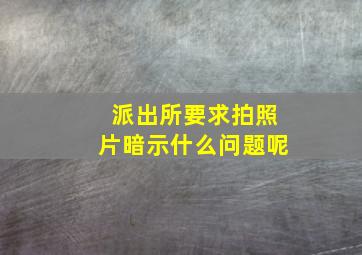 派出所要求拍照片暗示什么问题呢